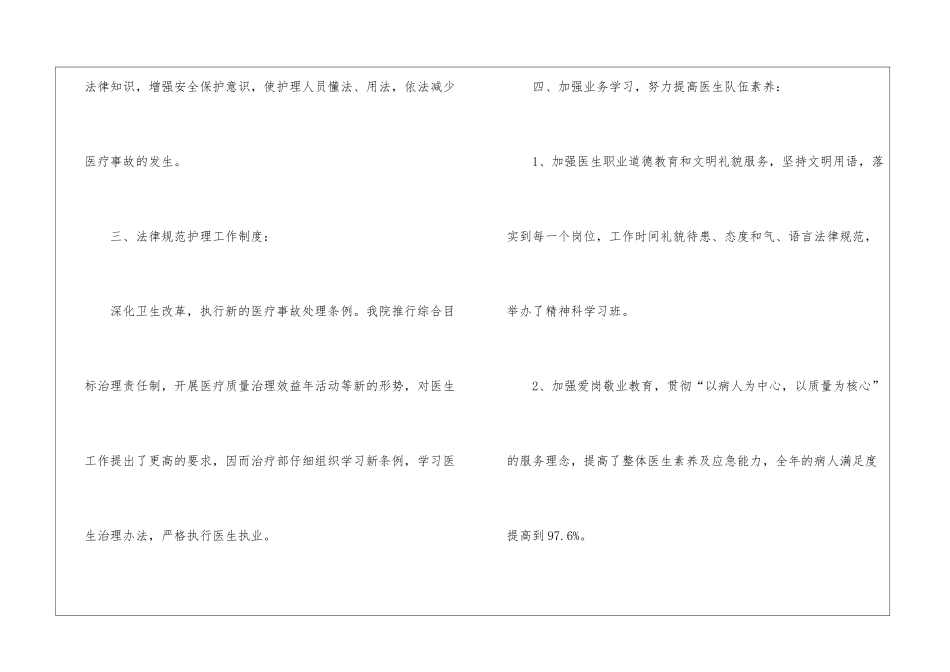 法律知识，增强安全保护意识，使护理人员懂法、用法，依法减少医疗事故的发生。

三、法律规范护理工作制度：

深化卫生改革，执行新的医疗事故处理条例。我院推行综合目标治理责任制，开展医疗质量治理效益年活动等新的形势，对医生工作提出了更高的要求，因而治疗部仔细组织学习新条例，学习医生治理办法，严格执行医生执业。

四、加强业务学习，努力提高医生队伍素养：

1、加强医生职业道德教育和文明礼貌服务，坚持文明用语，落实到每一个岗位，工作时间礼貌待患、态度和气、语言法律规范，举办了精神科学习班。

2、加强爱岗敬业教育，贯彻“以病人为中心，以质量为核心”的服务理念，提高了整体医生素养及应急能力，全年的病人满足度提高到97.6%。